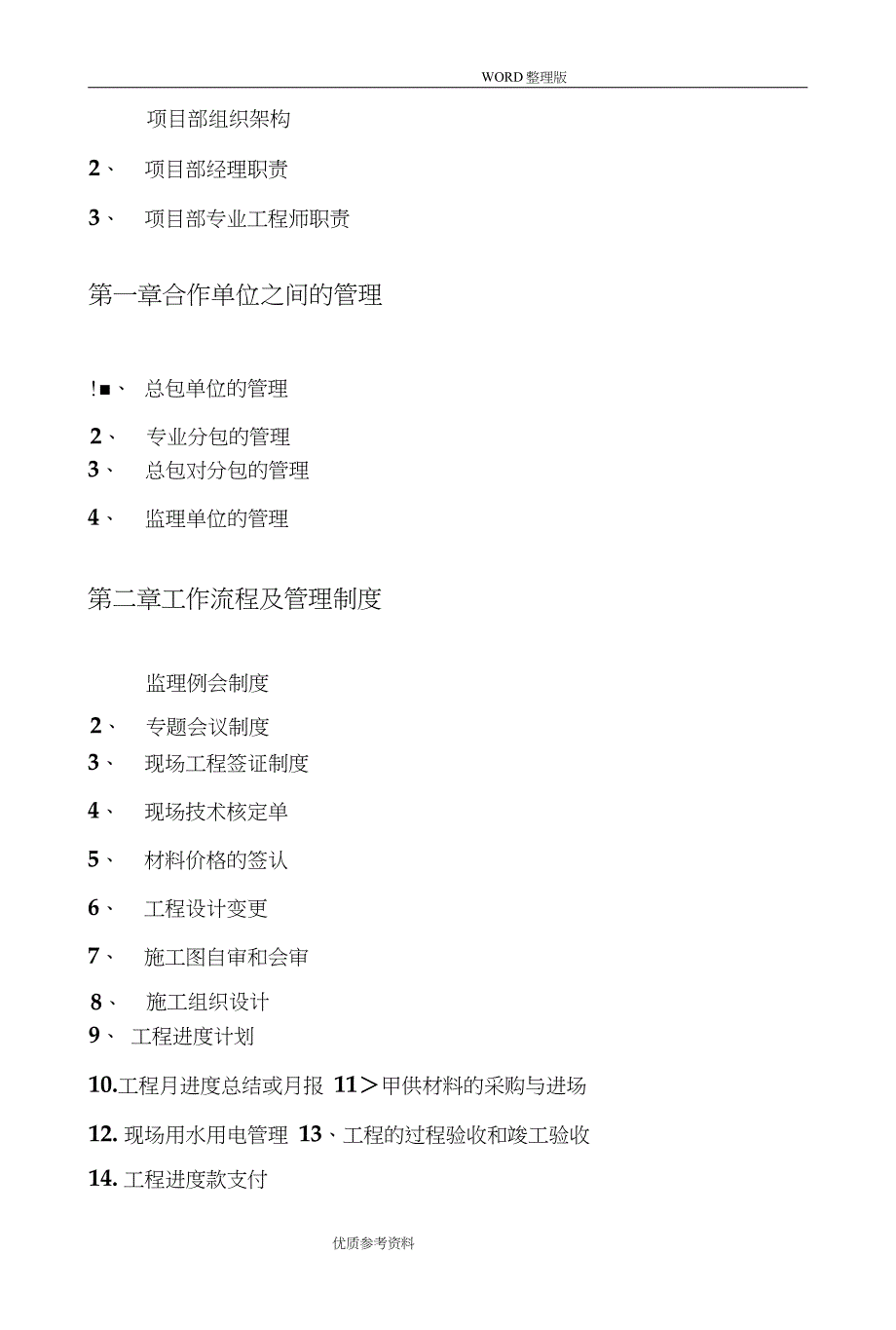 WORD 整理版

项目部组织架构

2、 项目部经理职责

3、 项目部专业工程师职责

第一章合作单位之间的管理

!■、 总包单位的管理

2、 专业分包的管理

3、 总包对分包的管理

4、 监理单位的管理

第二章工作流程及管理制度

监理例会制度

2、 专题会议制度

3、 现场工程签证制度

4、 现场技术核定单

5、 材料价格的签认

6、 工程设计变更

7、 施工图自审和会审

8、 施工组织设计

9、 工程进度计划

10.工程月进度总结或月报 11＞甲供材料的采购与进场

12. 现场用水用电管理 13、工程的过程验收和竣工验收

14. 工程进度款支付

优质参考资料